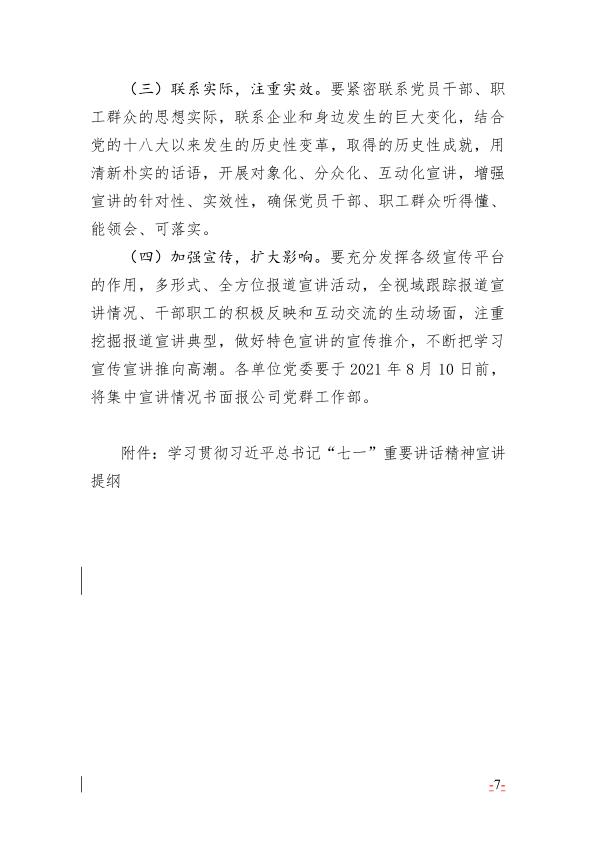 （三）联系实际，注重实效。要紧密联系党员干部、职工群众的思想实际，联系企业和身边发生的巨大变化，结合党的十八大以来发生的历史性变革，取得的历史性成就，用清新朴实的话语，开展对象化、分众化、互动化宣讲，增强宣讲的针对性、实效性，确保党员干部、职工群众听得懂、能领会、可落实。

（四）加强宣传，扩大影响。要充分发挥各级宣传平台的作用，多形式、全方位报道宣讲活动，全视域跟踪报道宣讲情况、干部职工的积极反映和互动交流的生动场面，注重挖掘报道宣讲典型，做好特色宣讲的宣传推介，不断把学习宣传宣讲推向高潮。各单位党委要于 2021 年 8 月 10 日前，将集中宣讲情况书面报公司党群工作部。

附件：学习贯彻习近平总书记“七一”重要讲话精神宣讲提纲

-7-